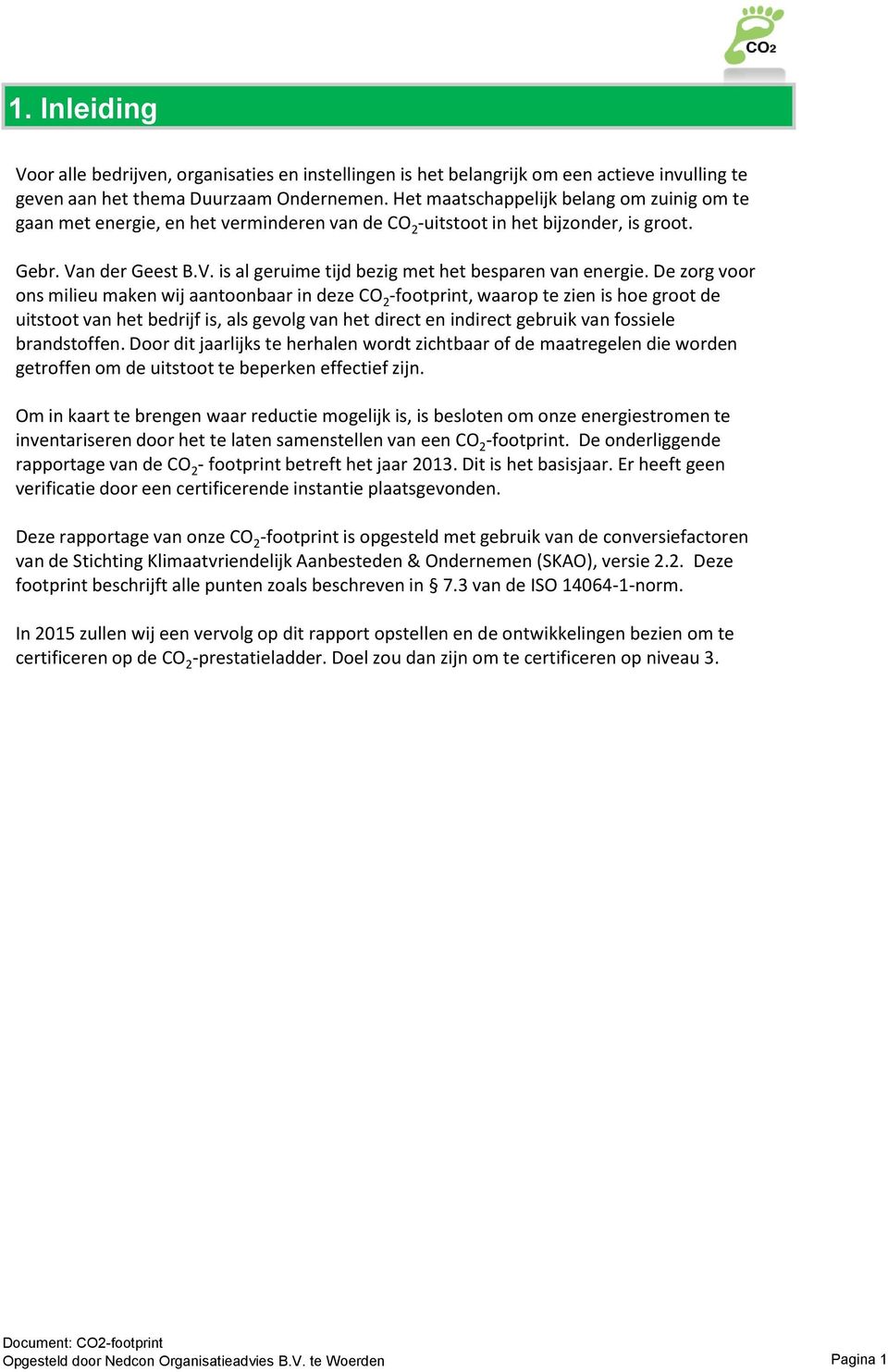 CO2

1. Inleiding

Voor alle bedrijven, organisaties en instellingen is het belangrijk om een actieve invulling te geven aan het thema Duurzaam Ondernemen. Het maatschappelijk belang om zuinig om te gaan met energie, en het verminderen van de $CO_2$-uitstoot in het bijzonder, is groot.

Gebr. Van der Geest B.V. is al geruime tijd bezig met het besparen van energie. De zorg voor ons milieu maken wij aantoonbaar in deze $CO_2$-footprint, waarop te zien is hoe groot de uitstoot van het bedrijf is, als gevolg van het direct en indirect gebruik van fossiele brandstoffen. Door dit jaarlijks te herhalen wordt zichtbaar of de maatregelen die worden getroffen om de uitstoot te beperken effectief zijn.

Om in kaart te brengen waar reductie mogelijk is, is besloten om onze energiestromen te inventariseren door het te laten samenstellen van een $CO_2$-footprint. De onderliggende rapportage van de $CO_2$- footprint betreft het jaar 2013. Dit is het basisjaar. Er heeft geen verificatie door een certificerende instantie plaatsgevonden.

Deze rapportage van onze $CO_2$-footprint is opgesteld met gebruik van de conversiefactoren van de Stichting Klimaatvriendelijk Aanbesteden & Ondernemen (SKAO), versie 2.2. Deze footprint beschrijft alle punten zoals beschreven in § 7.3 van de ISO 14064-1-norm.

In 2015 zullen wij een vervolg op dit rapport opstellen en de ontwikkelingen bezien om te certificeren op de $CO_2$-prestatieladder. Doel zou dan zijn om te certificeren op niveau 3.

Document: CO2-footprint
Opgesteld door Nedcon Organisatieadvies B.V. te Woerden

Pagina 1